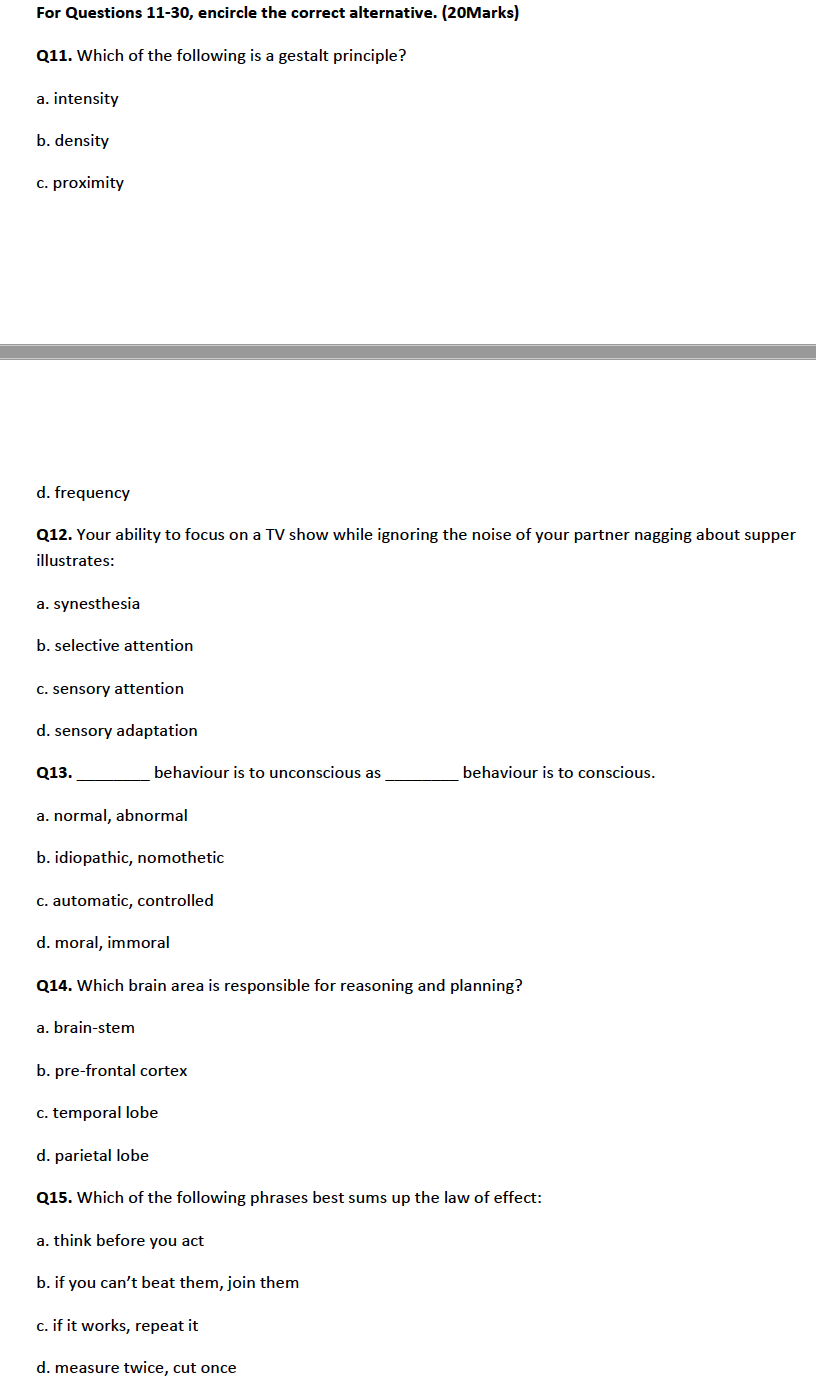 For Questions 11-30, encircle the correct alternative. (20Marks)

Q11. Which of the following is a gestalt principle?

a. intensity

b. density

c. proximity

d. frequency

Q12. Your ability to focus on a TV show while ignoring the noise of your partner nagging about supper illustrates:

a. synesthesia

b. selective attention

c. sensory attention

d. sensory adaptation

Q13. ________ behaviour is to unconscious as ________ behaviour is to conscious.

a. normal, abnormal

b. idiopathic, nomothetic

c. automatic, controlled

d. moral, immoral

Q14. Which brain area is responsible for reasoning and planning?

a. brain-stem

b. pre-frontal cortex

c. temporal lobe

d. parietal lobe

Q15. Which of the following phrases best sums up the law of effect:

a. think before you act

b. if you can't beat them, join them

c. if it works, repeat it

d. measure twice, cut once